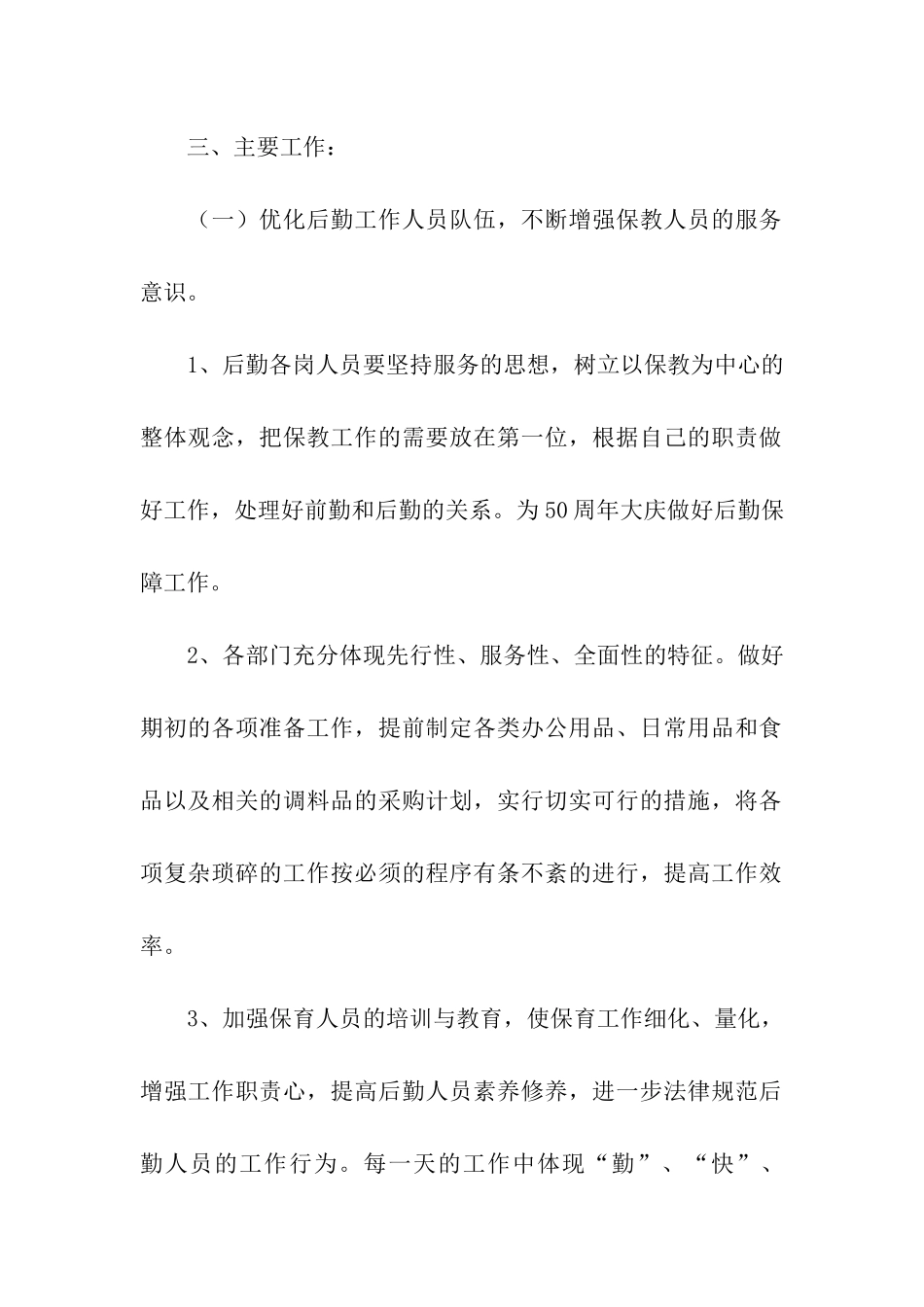 三、主要工作：

（一）优化后勤工作人员队伍，不断增强保教人员的服务意识。

1、后勤各岗人员要坚持服务的思想，树立以保教为中心的整体观念，把保教工作的需要放在第一位，根据自己的职责做好工作，处理好前勤和后勤的关系。为50周年大庆做好后勤保障工作。

2、各部门充分体现先行性、服务性、全面性的特征。做好期初的各项准备工作，提前制定各类办公用品、日常用品和食品以及相关的调料品的采购计划，实行切实可行的措施，将各项复杂琐碎的工作按必须的程序有条不紊的进行，提高工作效率。

3、加强保育人员的培训与教育，使保育工作细化、量化，增强工作职责心，提高后勤人员素养修养，进一步法律规范后勤人员的工作行为。每一天的工作中体现“勤”、“快”、